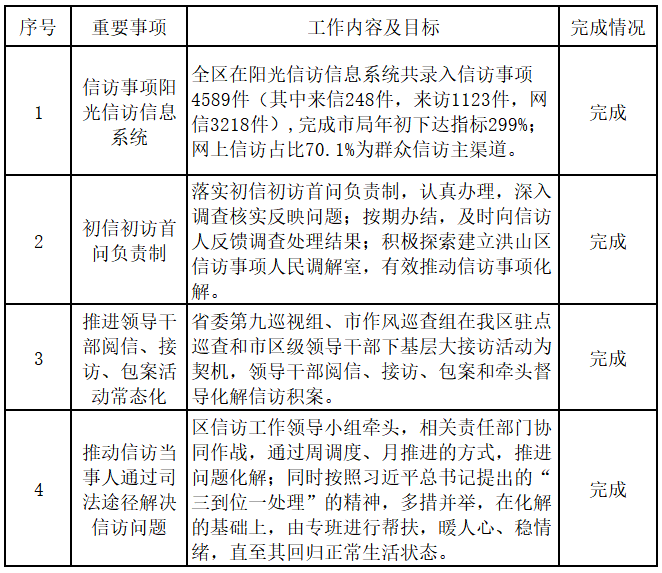 | 序号 | 重要事项 | 工作内容及目标 | 完成情况 |
|---|---|---|---|
| 1 | 信访事项阳光信访信息系统 | 全区在阳光信访信息系统共录入信访事项4589件（其中来信248件，来访1123件，网信3218件），完成市局年初下达指标299%；网上信访占比70.1%为群众信访主渠道。 | 完成 |
| 2 | 初信初访首问负责制 | 落实初信初访首问负责制，认真办理，深入调查核实反映问题；按期办结，及时向信访人反馈调查处理结果；积极探索建立洪山区信访事项人民调解室，有效推动信访事项化解。 | 完成 |
| 3 | 推进领导干部阅信、接访、包案活动常态化 | 省委第九巡视组、市作风巡查组在我区驻点巡查和市区级领导干部下基层大接访活动为契机，领导干部阅信、接访、包案和牵头督导化解信访积案。 | 完成 |
| 4 | 推动信访当事人通过司法途径解决信访问题 | 区信访工作领导小组牵头，相关责任部门协同作战，通过周调度、月推进的方式，推进问题化解；同时按照习近平总书记提出的“三到位一处理”的精神，多措并举，在化解的基础上，由专班进行帮扶，暖人心、稳情绪，直至其回归正常生活状态。 | 完成 |